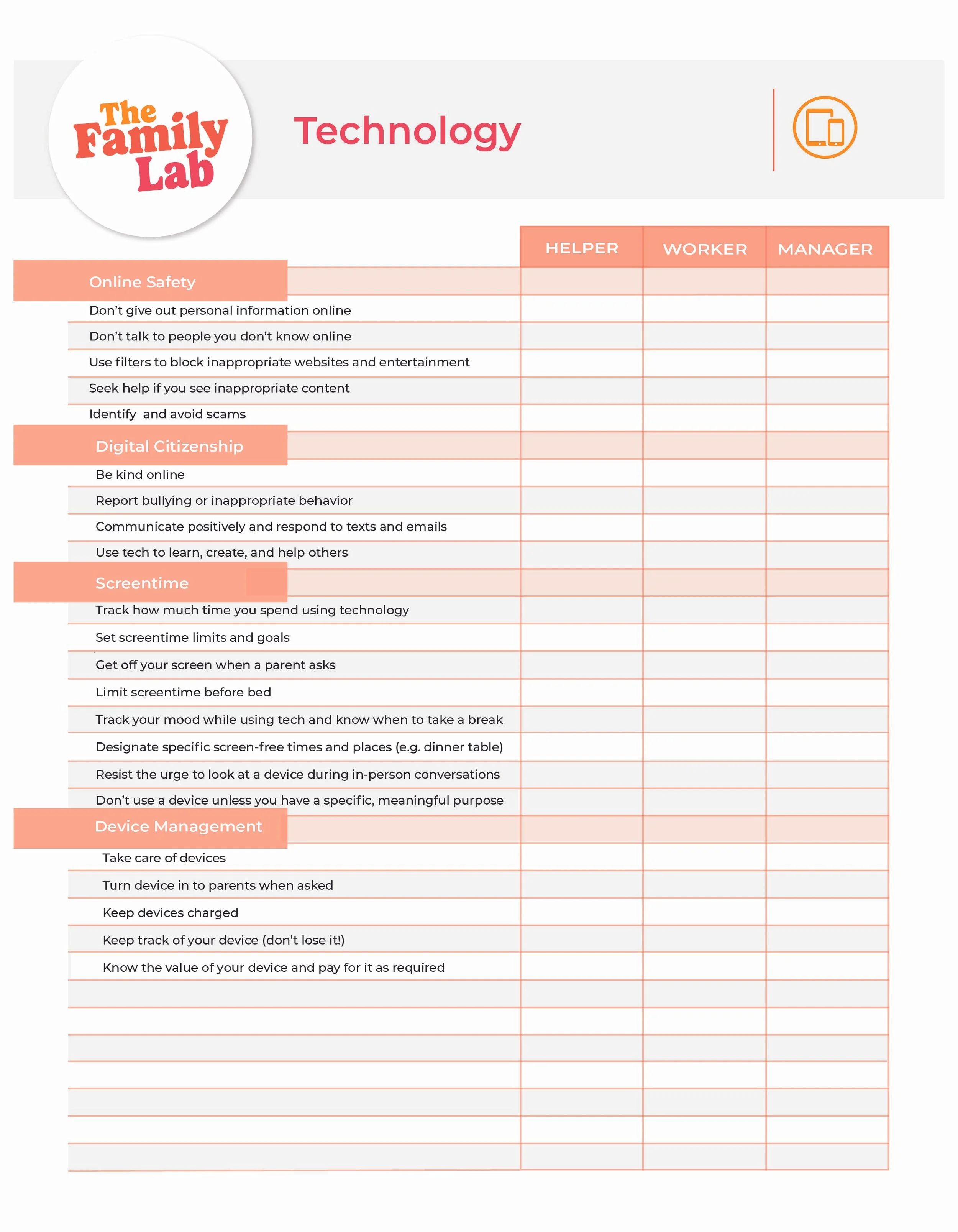 The Family Lab

Technology

|  | HELPER | WORKER | MANAGER |
|---|---|---|---|
| Online Safety |  |  |  |
| Don't give out personal information online |  |  |  |
| Don't talk to people you don't know online |  |  |  |
| Use filters to block inappropriate websites and entertainment |  |  |  |
| Seek help if you see inappropriate content |  |  |  |
| Identify and avoid scams |  |  |  |
| Digital Citizenship |  |  |  |
| Be kind online |  |  |  |
| Report bullying or inappropriate behavior |  |  |  |
| Communicate positively and respond to texts and emails |  |  |  |
| Use tech to learn, create, and help others |  |  |  |
| Screentime |  |  |  |
| Track how much time you spend using technology |  |  |  |
| Set screentime limits and goals |  |  |  |
| Get off your screen when a parent asks |  |  |  |
| Limit screentime before bed |  |  |  |
| Track your mood while using tech and know when to take a break |  |  |  |
| Designate specific screen-free times and places (e.g. dinner table) |  |  |  |
| Resist the urge to look at a device during in-person conversations |  |  |  |
| Don't use a device unless you have a specific, meaningful purpose |  |  |  |
| Device Management |  |  |  |
| Take care of devices |  |  |  |
| Turn device in to parents when asked |  |  |  |
| Keep devices charged |  |  |  |
| Keep track of your device (don't lose it!) |  |  |  |
| Know the value of your device and pay for it as required |  |  |  |
|  |  |  |  |
|  |  |  |  |
|  |  |  |  |
|  |  |  |  |
|  |  |  |  |
|  |  |  |  |
|  |  |  |  |